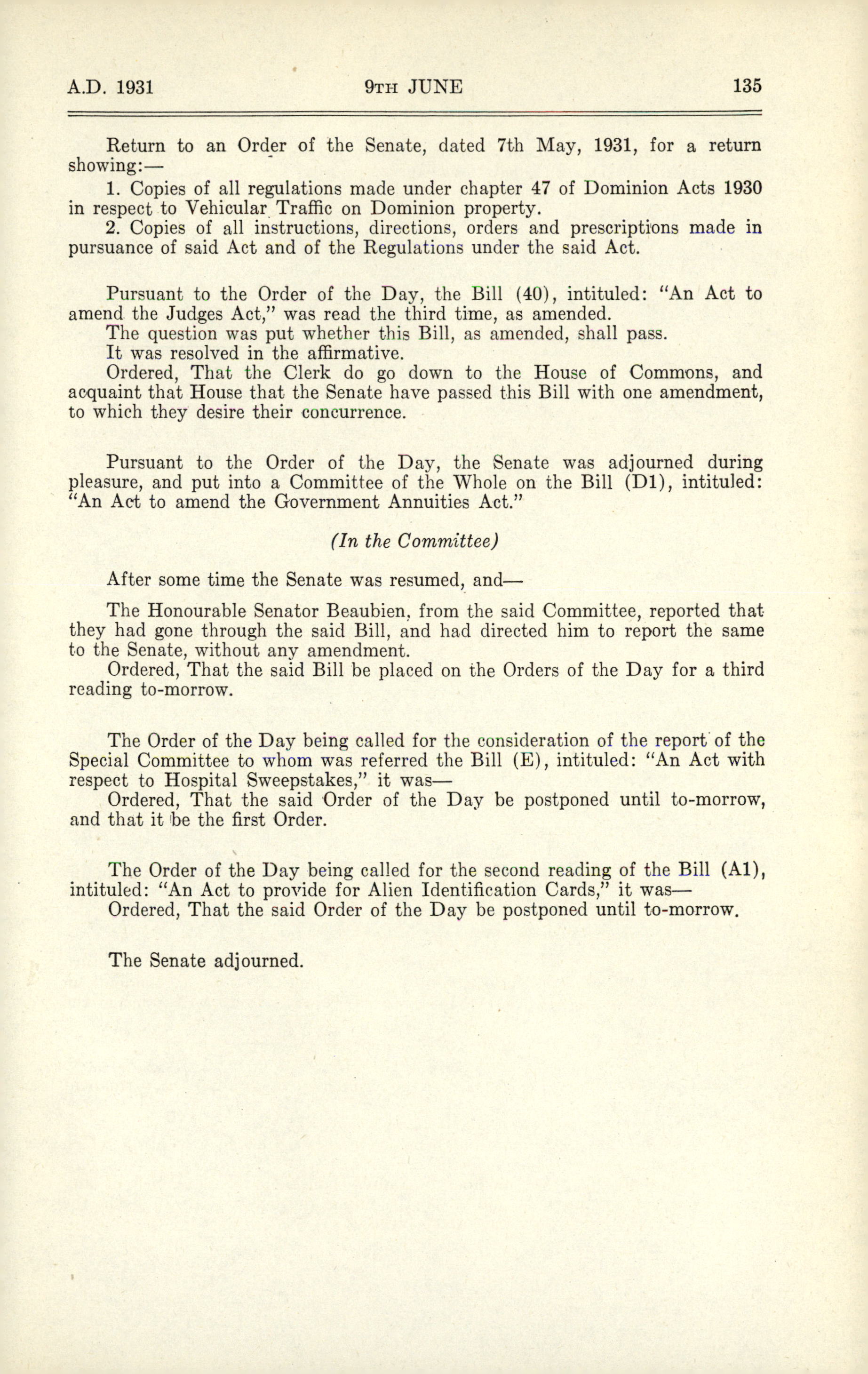 A.D. 1931 9TH JUNE 135

Return to an Order of the Senate, dated 7th May, 1931, for a return showing:—

1. Copies of all regulations made under chapter 47 of Dominion Acts 1930 in respect to Vehicular Traffic on Dominion property.

2. Copies of all instructions, directions, orders and prescriptions made in pursuance of said Act and of the Regulations under the said Act.

Pursuant to the Order of the Day, the Bill (40), intituled: "An Act to amend the Judges Act," was read the third time, as amended.

The question was put whether this Bill, as amended, shall pass.

It was resolved in the affirmative.

Ordered, That the Clerk do go down to the House of Commons, and acquaint that House that the Senate have passed this Bill with one amendment, to which they desire their concurrence.

Pursuant to the Order of the Day, the Senate was adjourned during pleasure, and put into a Committee of the Whole on the Bill (D1), intituled: "An Act to amend the Government Annuities Act."

(In the Committee)

After some time the Senate was resumed, and—

The Honourable Senator Beaubien, from the said Committee, reported that they had gone through the said Bill, and had directed him to report the same to the Senate, without any amendment.

Ordered, That the said Bill be placed on the Orders of the Day for a third reading to-morrow.

The Order of the Day being called for the consideration of the report of the Special Committee to whom was referred the Bill (E), intituled: "An Act with respect to Hospital Sweepstakes," it was—

Ordered, That the said Order of the Day be postponed until to-morrow, and that it be the first Order.

The Order of the Day being called for the second reading of the Bill (A1), intituled: "An Act to provide for Alien Identification Cards," it was—

Ordered, That the said Order of the Day be postponed until to-morrow.

The Senate adjourned.